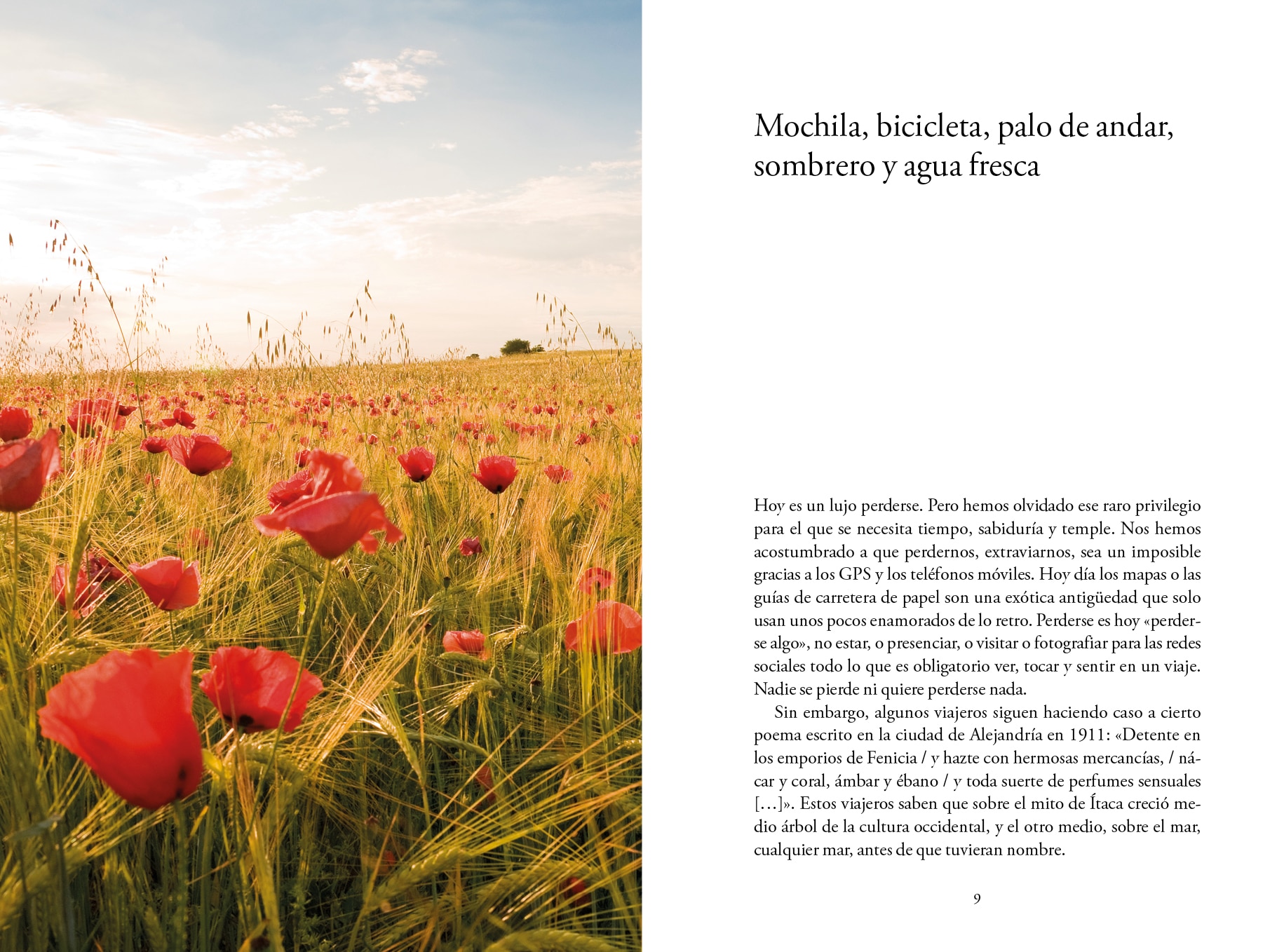 Mochila, bicicleta, palo de andar, sombrero y agua fresca

Hoy es un lujo perderse. Pero hemos olvidado ese raro privilegio para el que se necesita tiempo, sabiduría y temple. Nos hemos acostumbrado a que perdernos, extraviarnos, sea un imposible gracias a los GPS y los teléfonos móviles. Hoy día los mapas o las guías de carretera de papel son una exótica antigüedad que solo usan unos pocos enamorados de lo retro. Perderse es hoy «perderse algo», no estar, o presenciar, o visitar o fotografiar para las redes sociales todo lo que es obligatorio ver, tocar y sentir en un viaje. Nadie se pierde ni quiere perderse nada.

Sin embargo, algunos viajeros siguen haciendo caso a cierto poema escrito en la ciudad de Alejandría en 1911: «Detente en los emporios de Fenicia / y hazte con hermosas mercancías, / nácar y coral, ámbar y ébano / y toda suerte de perfumes sensuales [...]». Estos viajeros saben que sobre el mito de Ítaca creció medio árbol de la cultura occidental, y el otro medio, sobre el mar, cualquier mar, antes de que tuvieran nombre.

9